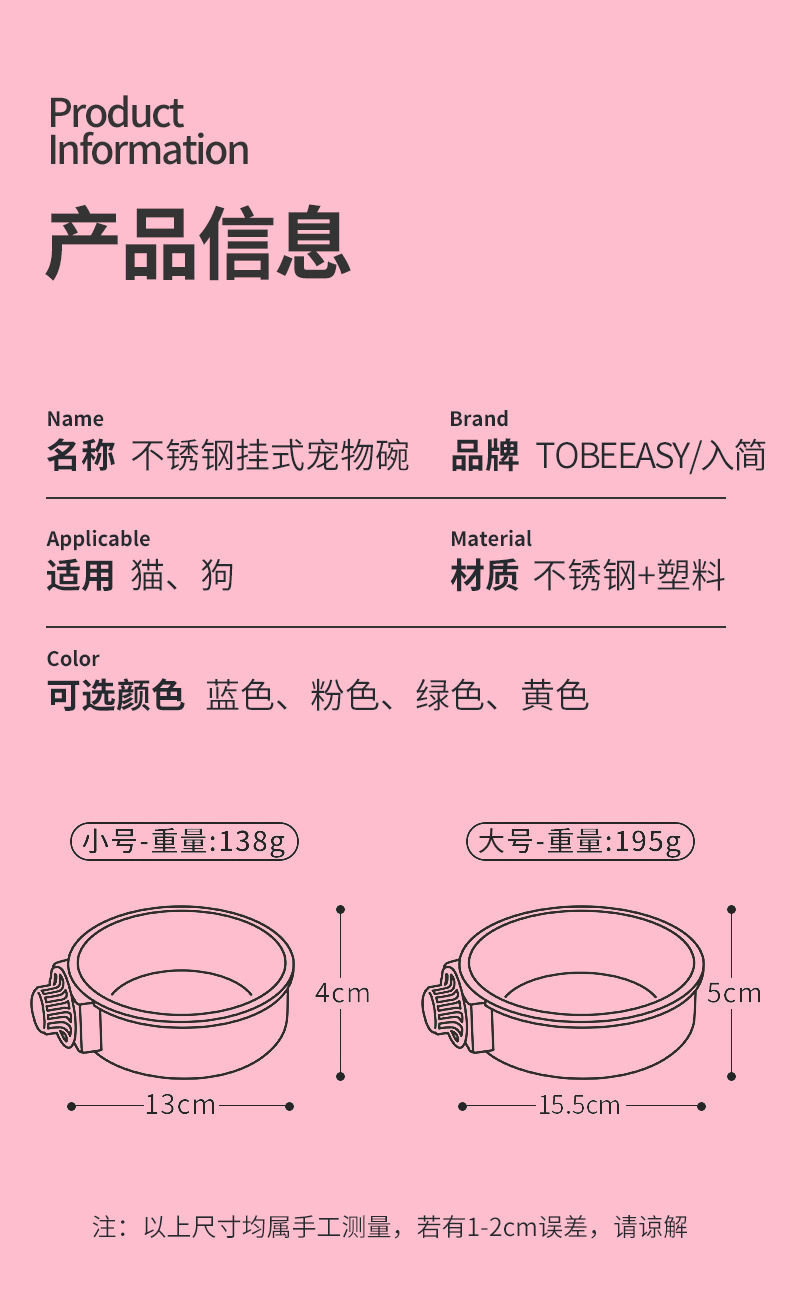 Product
Information

产品信息

Name
名称 不锈钢挂式宠物碗

Brand
品牌 TOBEEASY/入简

Applicable
适用 猫、狗

Material
材质 不锈钢+塑料

Color
可选颜色 蓝色、粉色、绿色、黄色

小号-重量:138g

4cm

13cm

大号-重量:195g

5cm

15.5cm

注：以上尺寸均属手工测量，若有1-2cm误差，请谅解